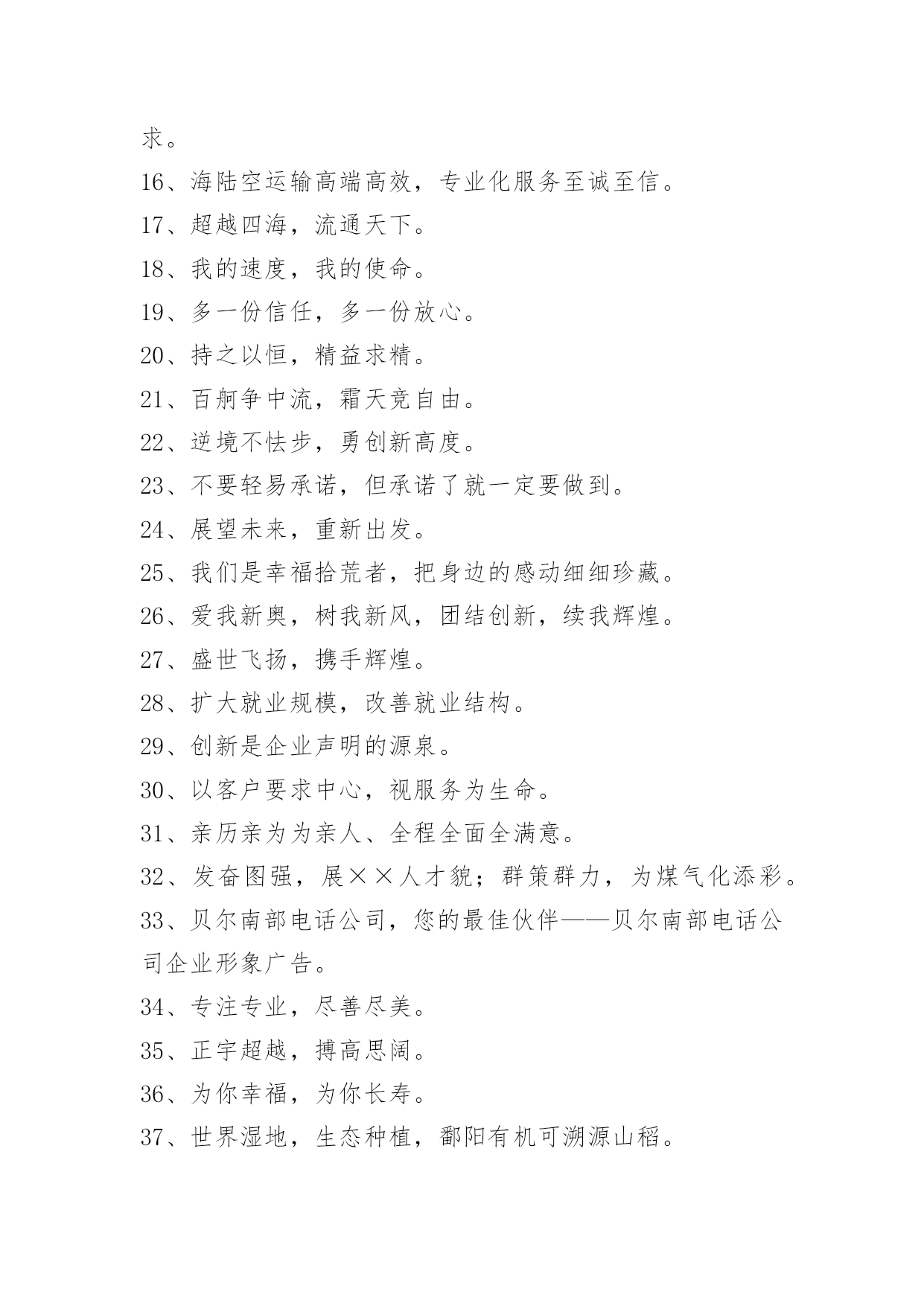 求。

16、海陆空运输高端高效，专业化服务至诚至信。

17、超越四海，流通天下。

18、我的速度，我的使命。

19、多一份信任，多一份放心。

20、持之以恒，精益求精。

21、百舸争中流，霜天竞自由。

22、逆境不怯步，勇创新高度。

23、不要轻易承诺，但承诺了就一定要做到。

24、展望未来，重新出发。

25、我们是幸福拾荒者，把身边的感动细细珍藏。

26、爱我新奥，树我新风，团结创新，续我辉煌。

27、盛世飞扬，携手辉煌。

28、扩大就业规模，改善就业结构。

29、创新是企业声明的源泉。

30、以客户要求中心，视服务为生命。

31、亲历亲为为亲人、全程全面全满意。

32、发奋图强，展××人才貌；群策群力，为煤气化添彩。

33、贝尔南部电话公司，您的最佳伙伴——贝尔南部电话公司企业形象广告。

34、专注专业，尽善尽美。

35、正宇超越，搏高思阔。

36、为你幸福，为你长寿。

37、世界湿地，生态种植，鄱阳有机可溯源山稻。